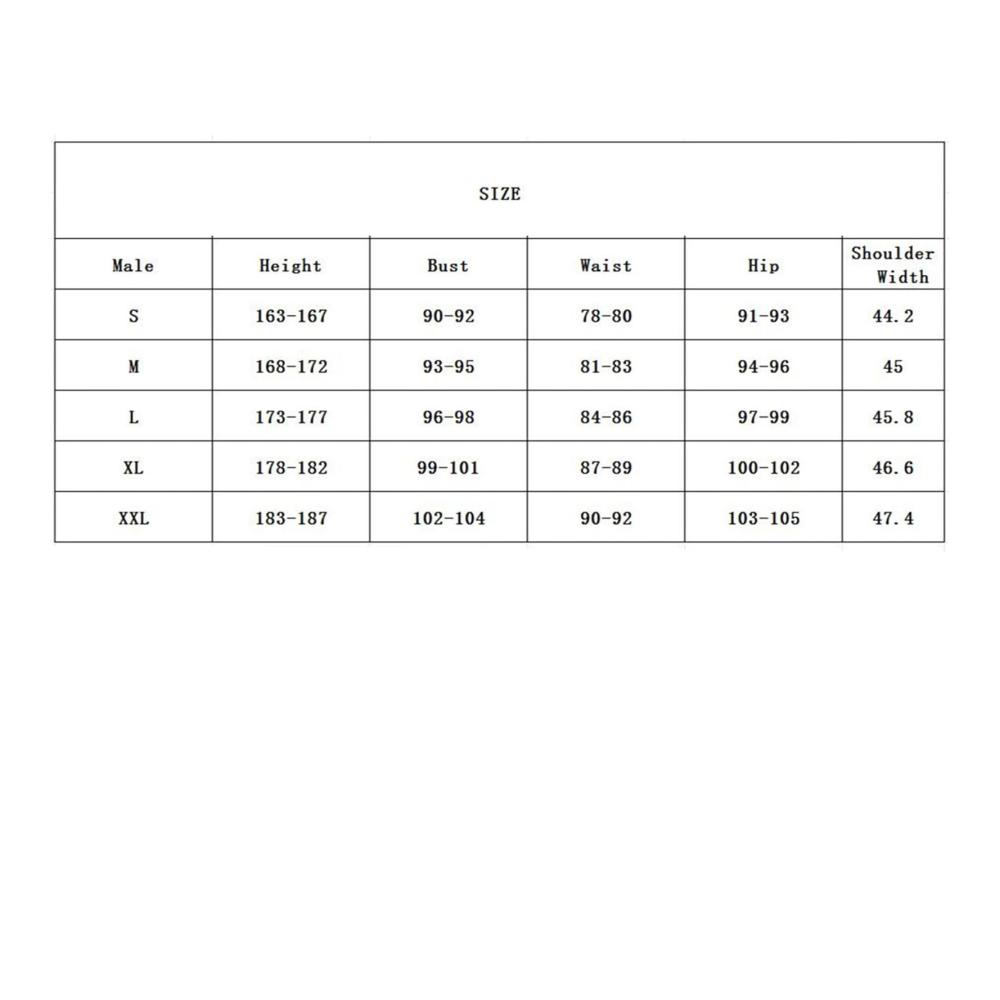 SIZE

| Male | Height | Bust | Waist | Hip | Shoulder Width |
|---|---|---|---|---|---|
| S | 163-167 | 90-92 | 78-80 | 91-93 | 44.2 |
| M | 168-172 | 93-95 | 81-83 | 94-96 | 45 |
| L | 173-177 | 96-98 | 84-86 | 97-99 | 45.8 |
| XL | 178-182 | 99-101 | 87-89 | 100-102 | 46.6 |
| XXL | 183-187 | 102-104 | 90-92 | 103-105 | 47.4 |